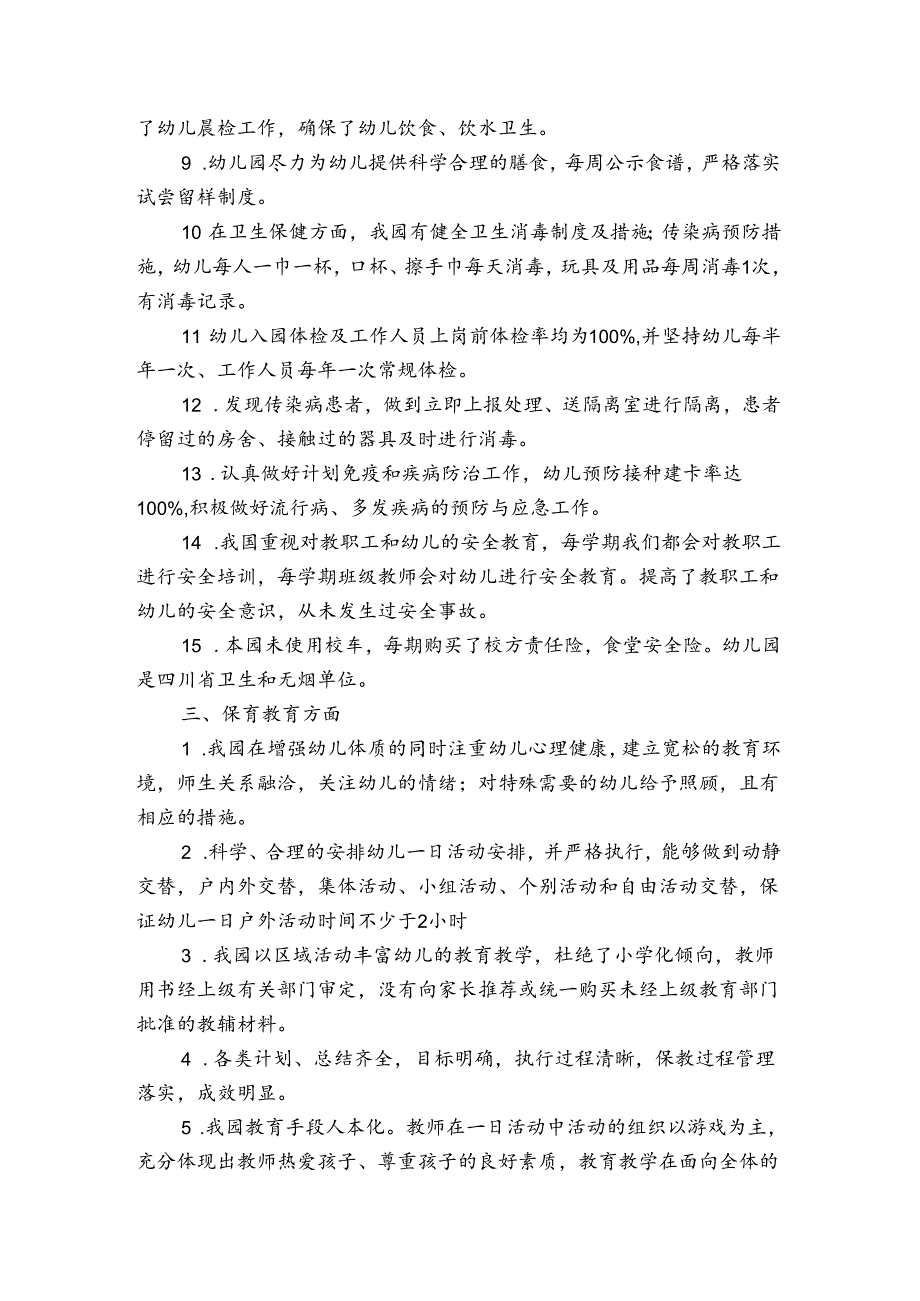 了幼儿晨检工作，确保了幼儿饮食、饮水卫生。

9 .幼儿园尽力为幼儿提供科学合理的膳食，每周公示食谱，严格落实试尝留样制度。

10 在卫生保健方面，我园有健全卫生消毒制度及措施;传染病预防措施，幼儿每人一巾一杯，口杯、擦手巾每天消毒，玩具及用品每周消毒1次，有消毒记录。

11 幼儿入园体检及工作人员上岗前体检率均为100%,并坚持幼儿每半年一次、工作人员每年一次常规体检。

12 .发现传染病患者，做到立即上报处理、送隔离室进行隔离，患者停留过的房舍、接触过的器具及时进行消毒。

13 .认真做好计划免疫和疾病防治工作，幼儿预防接种建卡率达100%,积极做好流行病、多发疾病的预防与应急工作。

14 .我国重视对教职工和幼儿的安全教育，每学期我们都会对教职工进行安全培训，每学期班级教师会对幼儿进行安全教育。提高了教职工和幼儿的安全意识，从未发生过安全事故。

15 .本园未使用校车，每期购买了校方责任险，食堂安全险。幼儿园是四川省卫生和无烟单位。

三、保育教育方面

1 .我园在增强幼儿体质的同时注重幼儿心理健康，建立宽松的教育环境，师生关系融洽，关注幼儿的情绪；对特殊需要的幼儿给予照顾，且有相应的措施。

2 .科学、合理的安排幼儿一日活动安排，并严格执行，能够做到动静交替，户内外交替，集体活动、小组活动、个别活动和自由活动交替，保证幼儿一日户外活动时间不少于2小时

3 .我园以区域活动丰富幼儿的教育教学，杜绝了小学化倾向，教师用书经上级有关部门审定，没有向家长推荐或统一购买未经上级教育部门批准的教辅材料。

4 .各类计划、总结齐全，目标明确，执行过程清晰，保教过程管理落实，成效明显。

5 .我园教育手段人本化。教师在一日活动中活动的组织以游戏为主，充分体现出教师热爱孩子、尊重孩子的良好素质，教育教学在面向全体的